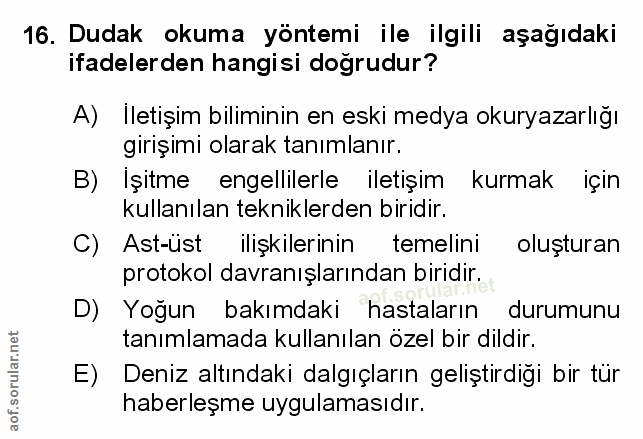 16. Dudak okuma yöntemi ile ilgili aşağıdaki ifadelerden hangisi doğrudur?

A) İletişim biliminin en eski medya okuryazarlığı girişimi olarak tanımlanır.

B) İşitme engellilerle iletişim kurmak için kullanılan tekniklerden biridir.

C) Ast-üst ilişkilerinin temelini oluşturan protokol davranışlarından biridir.

D) Yoğun bakımdaki hastaların durumunu tanımlamada kullanılan özel bir dildir.

E) Deniz altındaki dalgıçların geliştirdiği bir tür haberleşme uygulamasıdır.

aof.sorular.net